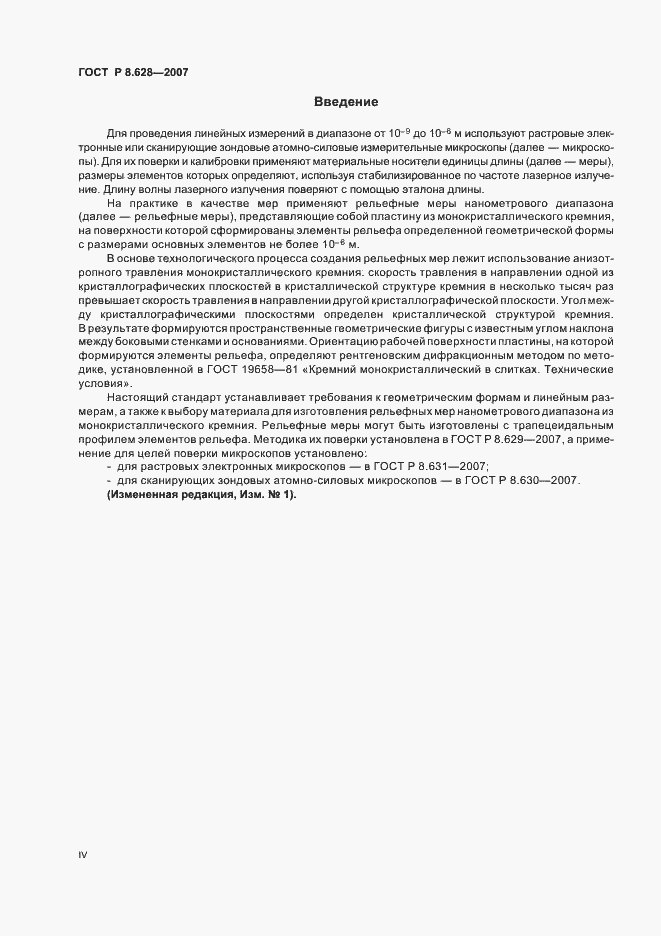 ГОСТ Р 8.628—2007

Введение

Для проведения линейных измерений в диапазоне от $10^{-9}$ до $10^{-6}$ м используют растровые электронные или сканирующие зондовые атомно-силовые измерительные микроскопы (далее — микроскопы). Для их поверки и калибровки применяют материальные носители единицы длины (далее — меры), размеры элементов которых определяют, используя стабилизированное по частоте лазерное излучение. Длину волны лазерного излучения поверяют с помощью эталона длины.

На практике в качестве мер применяют рельефные меры нанометрового диапазона (далее — рельефные меры), представляющие собой пластину из монокристаллического кремния, на поверхности которой сформированы элементы рельефа определенной геометрической формы с размерами основных элементов не более $10^{-6}$ м.

В основе технологического процесса создания рельефных мер лежит использование анизотропного травления монокристаллического кремния. скорость травления в направлении одной из кристаллографических плоскостей в кристаллической структуре кремния в несколько тысяч раз превышает скорость травления в направлении другой кристаллографической плоскости. Угол между кристаллографическими плоскостями определен кристаллической структурой кремния. В результате формируются пространственные геометрические фигуры с известным углом наклона между боковыми стенками и основаниями. Ориентацию рабочей поверхности пластины, на которой формируются элементы рельефа, определяют рентгеновским дифракционным методом по методике, установленной в ГОСТ 19658—81 «Кремний монокристаллический в слитках. Технические условия».

Настоящий стандарт устанавливает требования к геометрическим формам и линейным размерам, а также к выбору материала для изготовления рельефных мер нанометрового диапазона из монокристаллического кремния. Рельефные меры могут быть изготовлены с трапецеидальным профилем элементов рельефа. Методика их поверки установлена в ГОСТ Р 8.629—2007, а применение для целей поверки микроскопов установлено:

- для растровых электронных микроскопов — в ГОСТ Р 8.631—2007;
- для сканирующих зондовых атомно-силовых микроскопов — в ГОСТ Р 8.630—2007.

(Измененная редакция, Изм. № 1).

IV